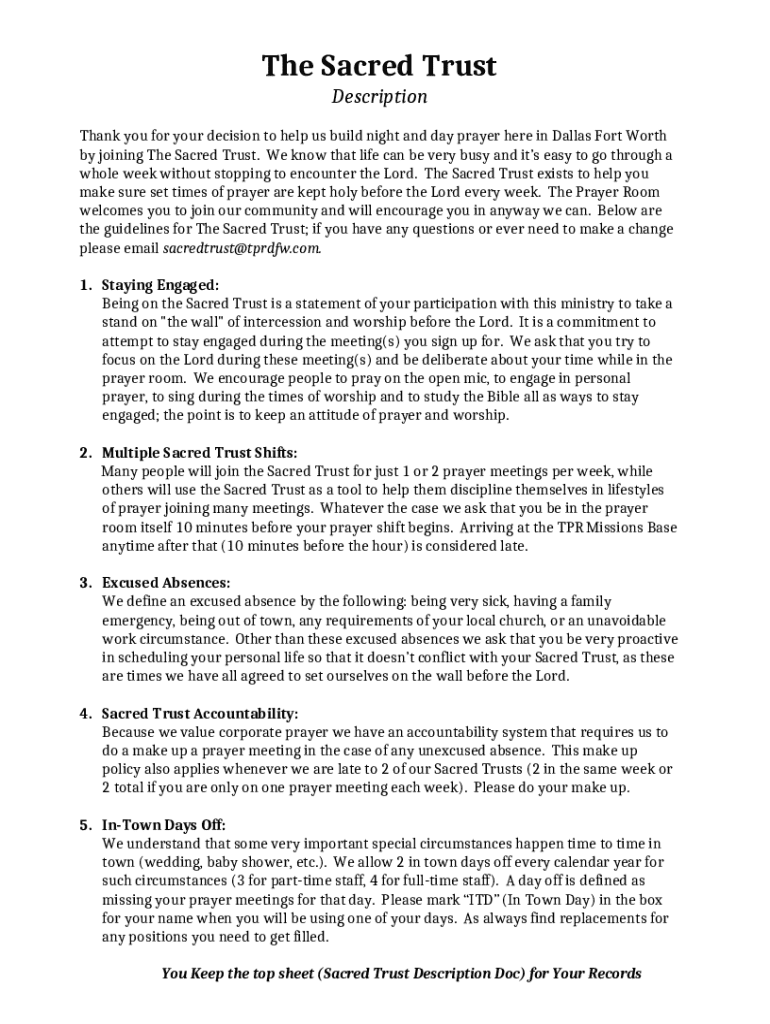 The Sacred Trust

Description

Thank you for your decision to help us build night and day prayer here in Dallas Fort Worth by joining The Sacred Trust. We know that life can be very busy and it's easy to go through a whole week without stopping to encounter the Lord. The Sacred Trust exists to help you make sure set times of prayer are kept holy before the Lord every week. The Prayer Room welcomes you to join our community and will encourage you in anyway we can. Below are the guidelines for The Sacred Trust; if you have any questions or ever need to make a change please email sacredtrust@tprdfw.com.

1. Staying Engaged:
Being on the Sacred Trust is a statement of your participation with this ministry to take a stand on "the wall" of intercession and worship before the Lord. It is a commitment to attempt to stay engaged during the meeting(s) you sign up for. We ask that you try to focus on the Lord during these meeting(s) and be deliberate about your time while in the prayer room. We encourage people to pray on the open mic, to engage in personal prayer, to sing during the times of worship and to study the Bible all as ways to stay engaged; the point is to keep an attitude of prayer and worship.

2. Multiple Sacred Trust Shifts:
Many people will join the Sacred Trust for just 1 or 2 prayer meetings per week, while others will use the Sacred Trust as a tool to help them discipline themselves in lifestyles of prayer joining many meetings. Whatever the case we ask that you be in the prayer room itself 10 minutes before your prayer shift begins. Arriving at the TPR Missions Base anytime after that (10 minutes before the hour) is considered late.

3. Excused Absences:
We define an excused absence by the following: being very sick, having a family emergency, being out of town, any requirements of your local church, or an unavoidable work circumstance. Other than these excused absences we ask that you be very proactive in scheduling your personal life so that it doesn't conflict with your Sacred Trust, as these are times we have all agreed to set ourselves on the wall before the Lord.

4. Sacred Trust Accountability:
Because we value corporate prayer we have an accountability system that requires us to do a make up a prayer meeting in the case of any unexcused absence. This make up policy also applies whenever we are late to 2 of our Sacred Trusts (2 in the same week or 2 total if you are only on one prayer meeting each week). Please do your make up.

5. In-Town Days Off:
We understand that some very important special circumstances happen time to time in town (wedding, baby shower, etc.). We allow 2 in town days off every calendar year for such circumstances (3 for part-time staff, 4 for full-time staff). A day off is defined as missing your prayer meetings for that day. Please mark "ITD" (In Town Day) in the box for your name when you will be using one of your days. As always find replacements for any positions you need to get filled.

You Keep the top sheet (Sacred Trust Description Doc) for Your Records